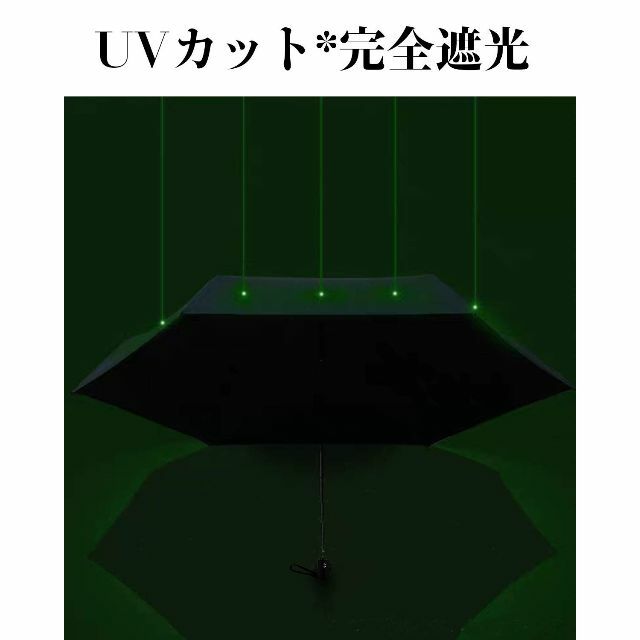 UVカット*完全遮光